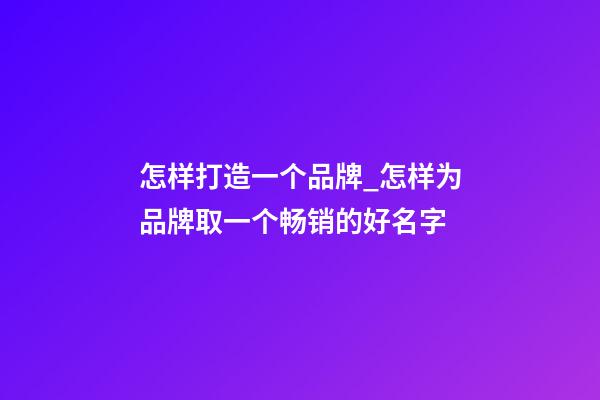 怎样打造一个品牌_怎样为品牌取一个畅销的好名字